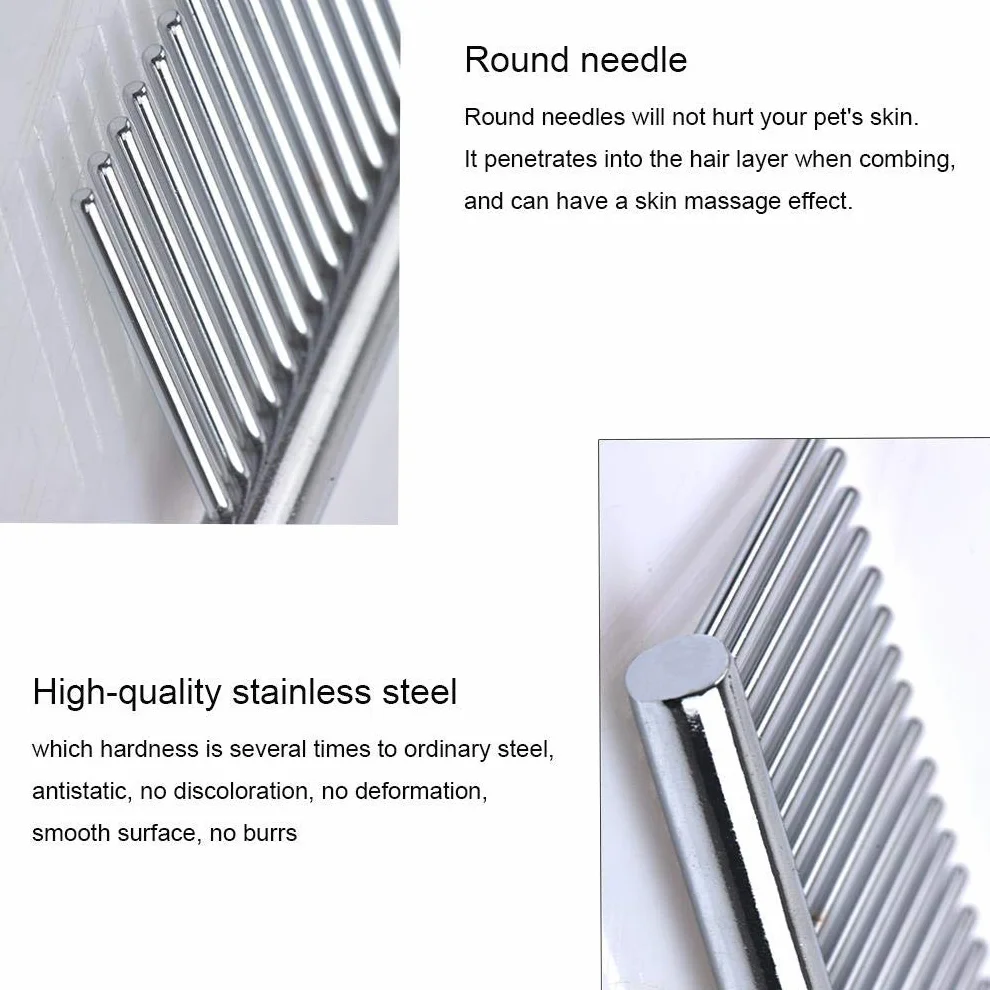 Round needle

Round needles will not hurt your pet's skin. It penetrates into the hair layer when combing, and can have a skin massage effect.

High-quality stainless steel

which hardness is several times to ordinary steel, antistatic, no discoloration, no deformation, smooth surface, no burrs